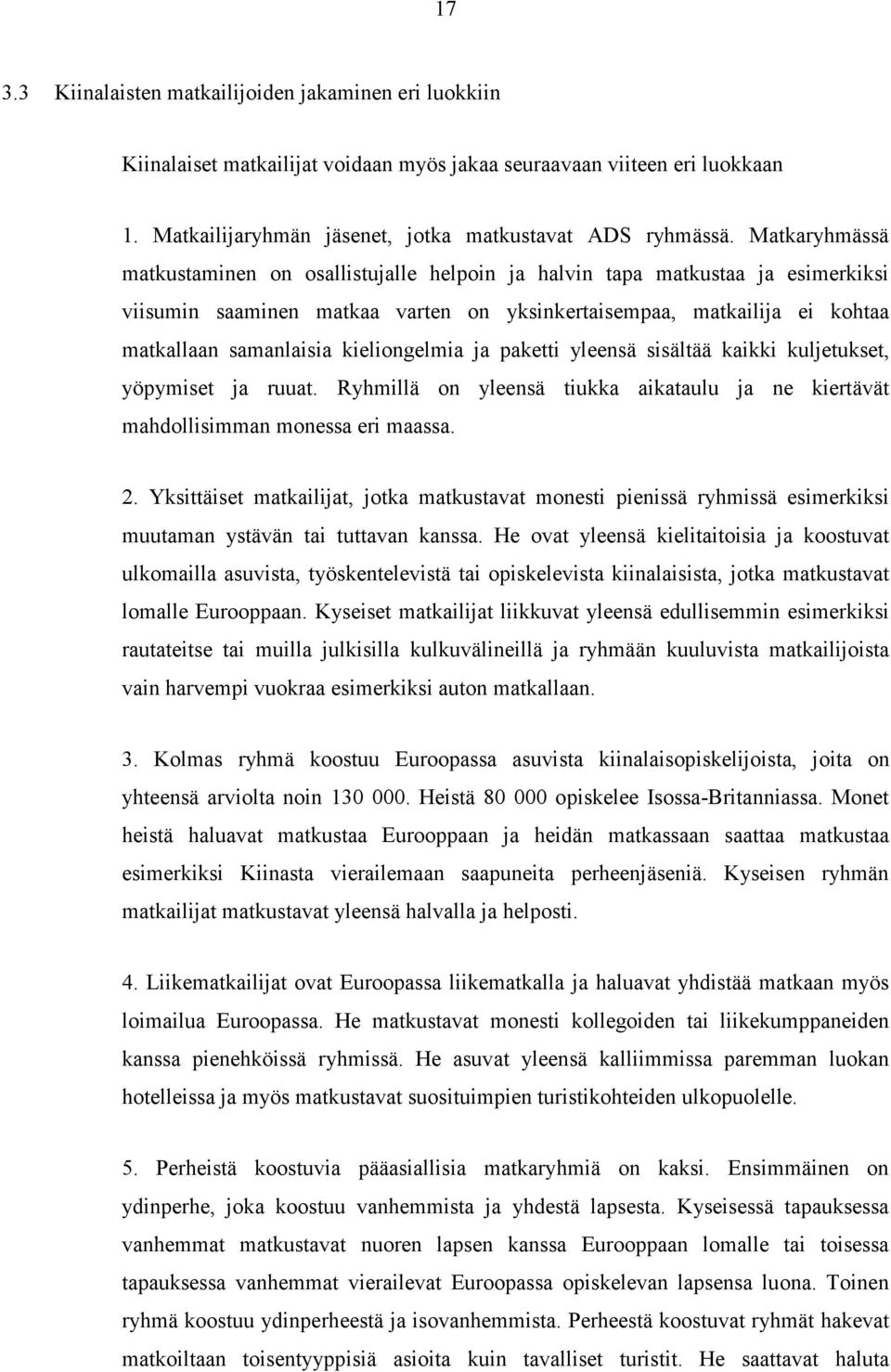 17

3.3 Kiinalaisten matkailijoiden jakaminen eri luokkiin

Kiinalaiset matkailijat voidaan myös jakaa seuraavaan viiteen eri luokkaan

1. Matkailijaryhmän jäsenet, jotka matkustavat ADS ryhmässä. Matkaryhmässä matkustaminen on osallistujalle helpoin ja halvin tapa matkustaa ja esimerkiksi viisumin saaminen matkaa varten on yksinkertaisempaa, matkailija ei kohtaa matkallaan samanlaisia kieliongelmia ja paketti yleensä sisältää kaikki kuljetukset, yöpymiset ja ruuat. Ryhmillä on yleensä tiukka aikataulu ja ne kiertävät mahdollisimman monessa eri maassa.

2. Yksittäiset matkailijat, jotka matkustavat monesti pienissä ryhmissä esimerkiksi muutaman ystävän tai tuttavan kanssa. He ovat yleensä kielitaitoisia ja koostuvat ulkomailla asuvista, työskentelevistä tai opiskelevista kiinalaisista, jotka matkustavat lomalle Eurooppaan. Kyseiset matkailijat liikkuvat yleensä edullisemmin esimerkiksi rautateitse tai muilla julkisilla kulkuvälineillä ja ryhmään kuuluvista matkailijoista vain harvempi vuokraa esimerkiksi auton matkallaan.

3. Kolmas ryhmä koostuu Euroopassa asuvista kiinalaisopiskelijoista, joita on yhteensä arviolta noin 130 000. Heistä 80 000 opiskelee Isossa-Britanniassa. Monet heistä haluavat matkustaa Eurooppaan ja heidän matkassaan saattaa matkustaa esimerkiksi Kiinasta vierailemaan saapuneita perheenjäseniä. Kyseisen ryhmän matkailijat matkustavat yleensä halvalla ja helposti.

4. Liikematkailijat ovat Euroopassa liikematkalla ja haluavat yhdistää matkaan myös loimailua Euroopassa. He matkustavat monesti kollegoiden tai liikekumppaneiden kanssa pienehköissä ryhmissä. He asuvat yleensä kalliimmissa paremman luokan hotelleissa ja myös matkustavat suosituimpien turistikohteiden ulkopuolelle.

5. Perheistä koostuvia pääasiallisia matkaryhmiä on kaksi. Ensimmäinen on ydinperhe, joka koostuu vanhemmista ja yhdestä lapsesta. Kyseisessä tapauksessa vanhemmat matkustavat nuoren lapsen kanssa Eurooppaan lomalle tai toisessa tapauksessa vanhemmat vierailevat Euroopassa opiskelevan lapsensa luona. Toinen ryhmä koostuu ydinperheestä ja isovanhemmista. Perheestä koostuvat ryhmät hakevat matkoiltaan toisentyyppisiä asioita kuin tavalliset turistit. He saattavat haluta